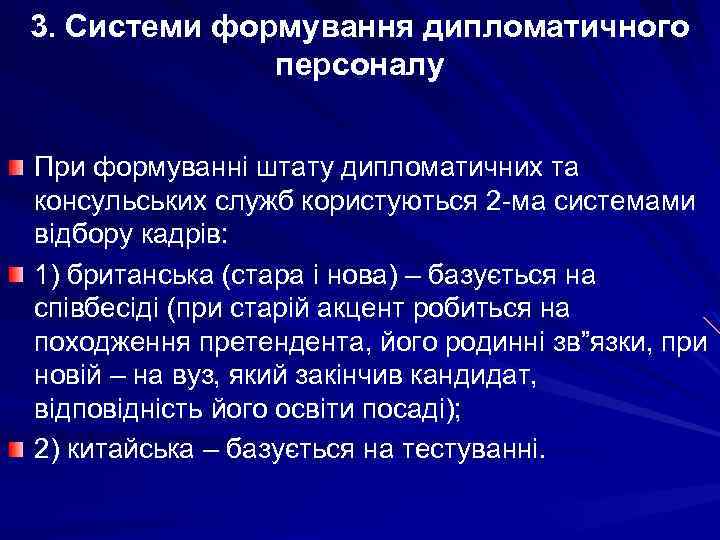 3. Системи формування дипломатичного персоналу

При формуванні штату дипломатичних та консульських служб користуються 2-ма системами відбору кадрів:

1) британська (стара і нова) – базується на співбесіді (при старій акцент робиться на походження претендента, його родинні зв”язки, при новій – на вуз, який закінчив кандидат, відповідність його освіти посаді);

2) китайська – базується на тестуванні.